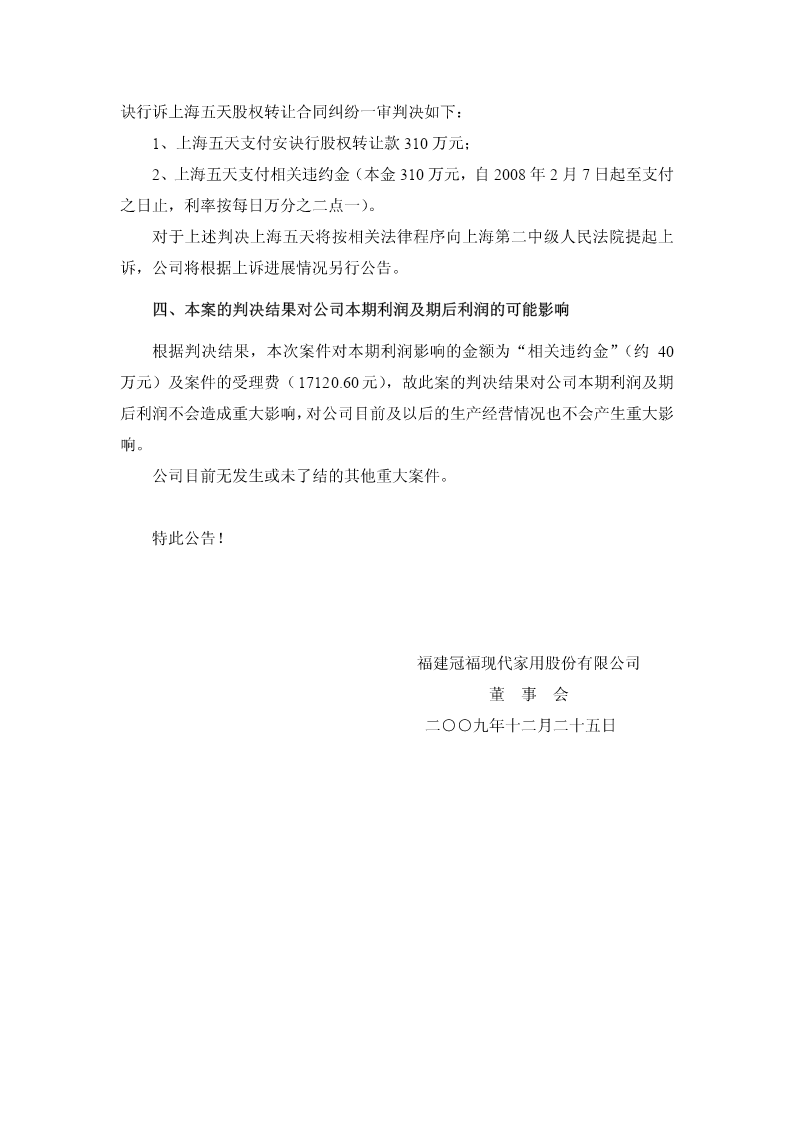 诀行诉上海五天股权转让合同纠纷一审判决如下：

1、上海五天支付安诀行股权转让款 310 万元；

2、上海五天支付相关违约金（本金 310 万元，自 2008 年 2 月 7 日起至支付之日止，利率按每日万分之二点一）。

对于上述判决上海五天将按相关法律程序向上海第二中级人民法院提起上诉，公司将根据上诉进展情况另行公告。

四、本案的判决结果对公司本期利润及期后利润的可能影响

根据判决结果，本次案件对本期利润影响的金额为“相关违约金”（约 40 万元）及案件的受理费（17120.60 元），故此案的判决结果对公司本期利润及期后利润不会造成重大影响，对公司目前及以后的生产经营情况也不会产生重大影响。

公司目前无发生或未了结的其他重大案件。

特此公告！

福建冠福现代家用股份有限公司
董　事　会
二〇〇九年十二月二十五日